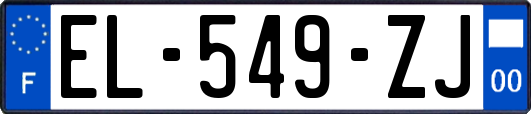 F

EL-549-ZJ

00